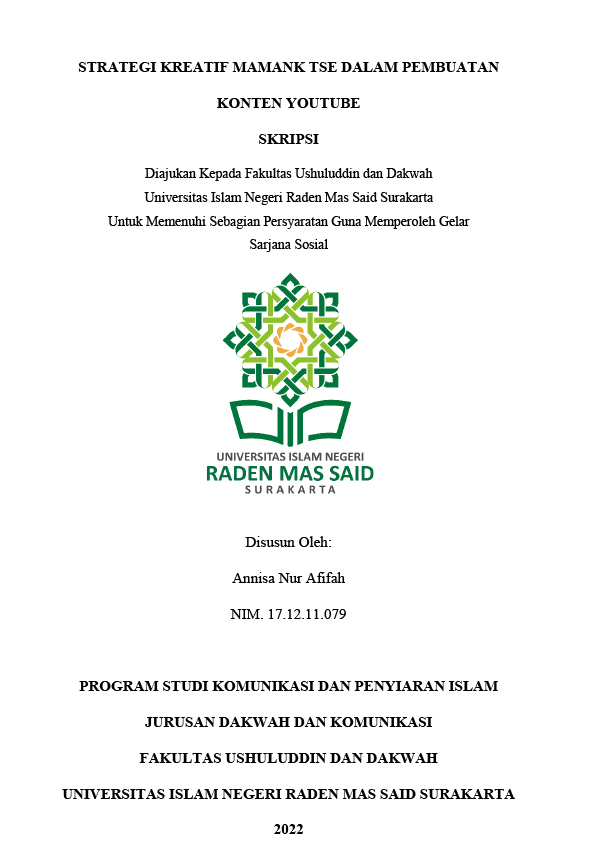 STRATEGI KREATIF MAMANK TSE DALAM PEMBUATAN

KONTEN YOUTUBE

SKRIPSI

Diajukan Kepada Fakultas Ushuluddin dan Dakwah
Universitas Islam Negeri Raden Mas Said Surakarta
Untuk Memenuhi Sebagian Persyaratan Guna Memperoleh Gelar
Sarjana Sosial

UNIVERSITAS ISLAM NEGERI
RADEN MAS SAID
SURAKARTA

Disusun Oleh:

Annisa Nur Afifah

NIM. 17.12.11.079

PROGRAM STUDI KOMUNIKASI DAN PENYIARAN ISLAM

JURUSAN DAKWAH DAN KOMUNIKASI

FAKULTAS USHULUDDIN DAN DAKWAH

UNIVERSITAS ISLAM NEGERI RADEN MAS SAID SURAKARTA

2022